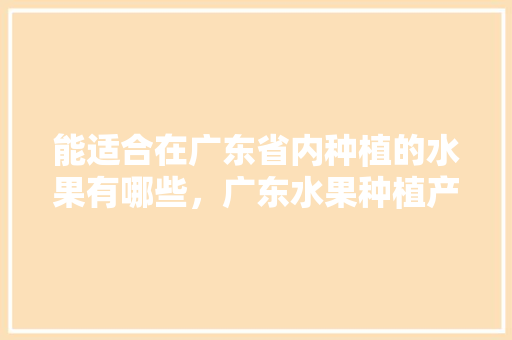 能适合在广东省内种植的水果有哪些，广东水果种植产